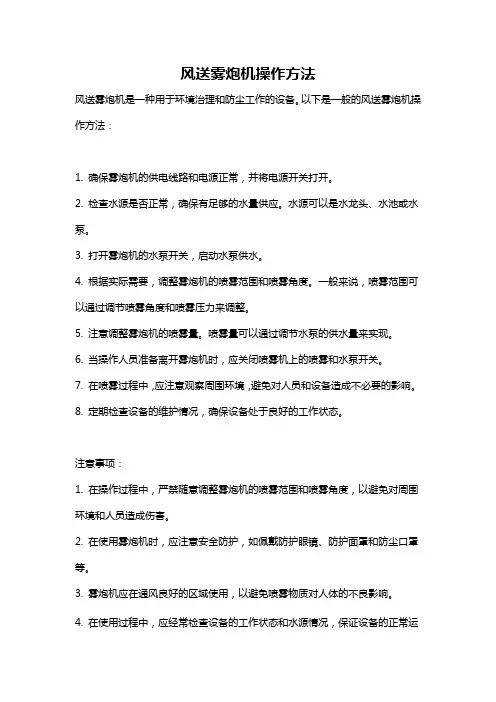 风送雾炮机操作方法

风送雾炮机是一种用于环境治理和防尘工作的设备。以下是一般的风送雾炮机操作方法：

1. 确保雾炮机的供电线路和电源正常，并将电源开关打开。

2. 检查水源是否正常，确保有足够的水量供应。水源可以是水龙头、水池或水泵。

3. 打开雾炮机的水泵开关，启动水泵供水。

4. 根据实际需要，调整雾炮机的喷雾范围和喷雾角度。一般来说，喷雾范围可以通过调节喷雾角度和喷雾压力来调整。

5. 注意调整雾炮机的喷雾量。喷雾量可以通过调节水泵的供水量来实现。

6. 当操作人员准备离开雾炮机时，应关闭喷雾机上的喷雾和水泵开关。

7. 在喷雾过程中，应注意观察周围环境，避免对人员和设备造成不必要的影响。

8. 定期检查设备的维护情况，确保设备处于良好的工作状态。

注意事项：

1. 在操作过程中，严禁随意调整雾炮机的喷雾范围和喷雾角度，以避免对周围环境和人员造成伤害。

2. 在使用雾炮机时，应注意安全防护，如佩戴防护眼镜、防护面罩和防尘口罩等。

3. 雾炮机应在通风良好的区域使用，以避免喷雾物质对人体的不良影响。

4. 在使用过程中，应经常检查设备的工作状态和水源情况，保证设备的正常运